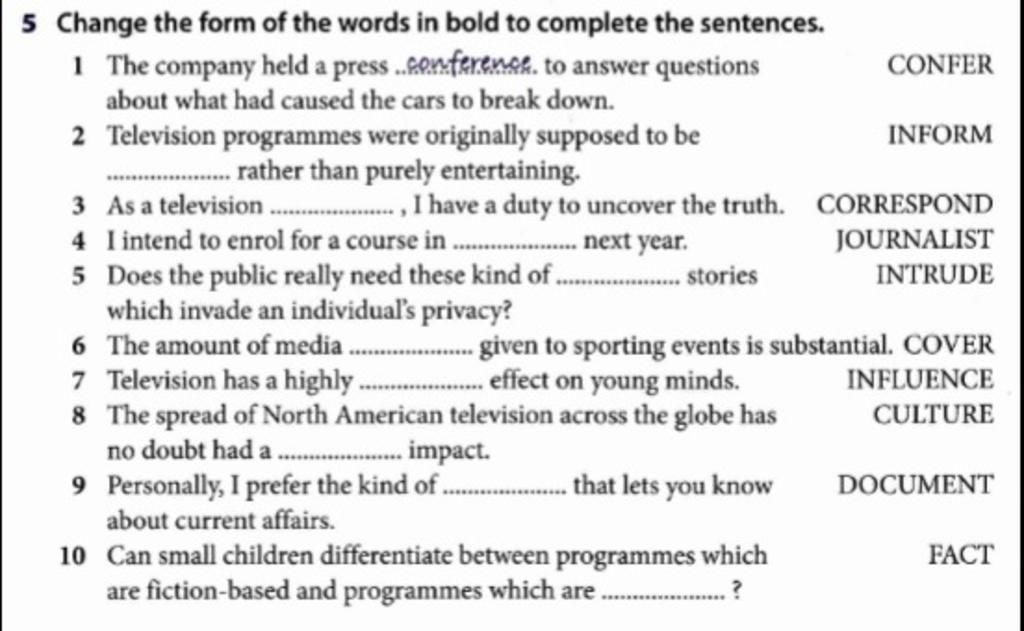 5 Change the form of the words in bold to complete the sentences.

1 The company held a press conference to answer questions about what had caused the cars to break down. CONFER

2 Television programmes were originally supposed to be ____ rather than purely entertaining. INFORM

3 As a television ____ , I have a duty to uncover the truth. CORRESPOND

4 I intend to enrol for a course in ____ next year. JOURNALIST

5 Does the public really need these kind of ____ stories which invade an individual's privacy? INTRUDE

6 The amount of media ____ given to sporting events is substantial. COVER

7 Television has a highly ____ effect on young minds. INFLUENCE

8 The spread of North American television across the globe has no doubt had a ____ impact. CULTURE

9 Personally, I prefer the kind of ____ that lets you know about current affairs. DOCUMENT

10 Can small children differentiate between programmes which are fiction-based and programmes which are ____ ? FACT